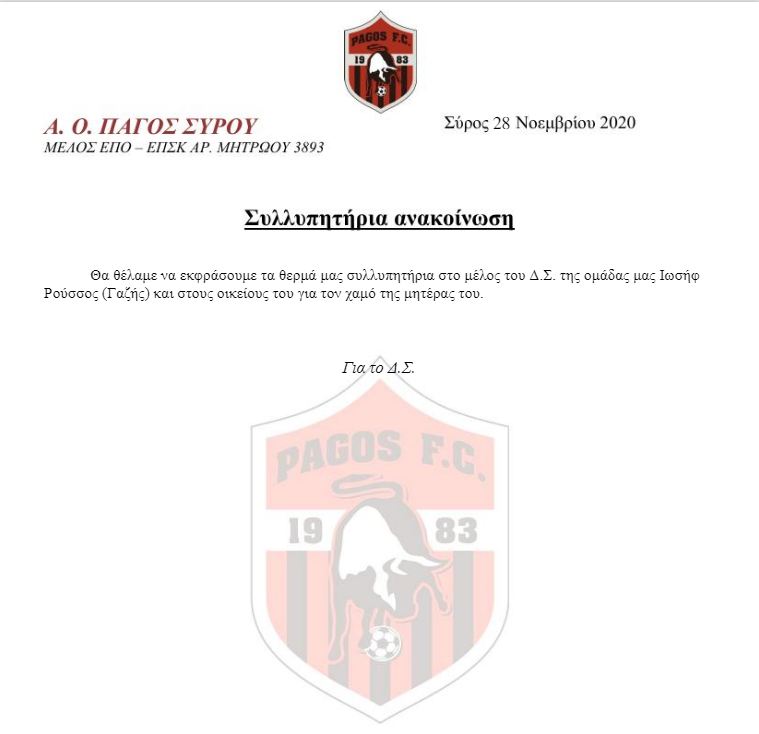 PAGOS F.C.
19 83

Α. Ο. ΠΑΓΟΣ ΣΥΡΟΥ
ΜΕΛΟΣ ΕΠΟ – ΕΠΣΚ ΑΡ. ΜΗΤΡΩΟΥ 3893

Σύρος 28 Νοεμβρίου 2020

Συλλυπητήρια ανακοίνωση

Θα θέλαμε να εκφράσουμε τα θερμά μας συλλυπητήρια στο μέλος του Δ.Σ. της ομάδας μας Ιωσήφ Ρούσσος (Γαζής) και στους οικείους του για τον χαμό της μητέρας του.

Για το Δ.Σ.

PAGOS F.C.
19 83